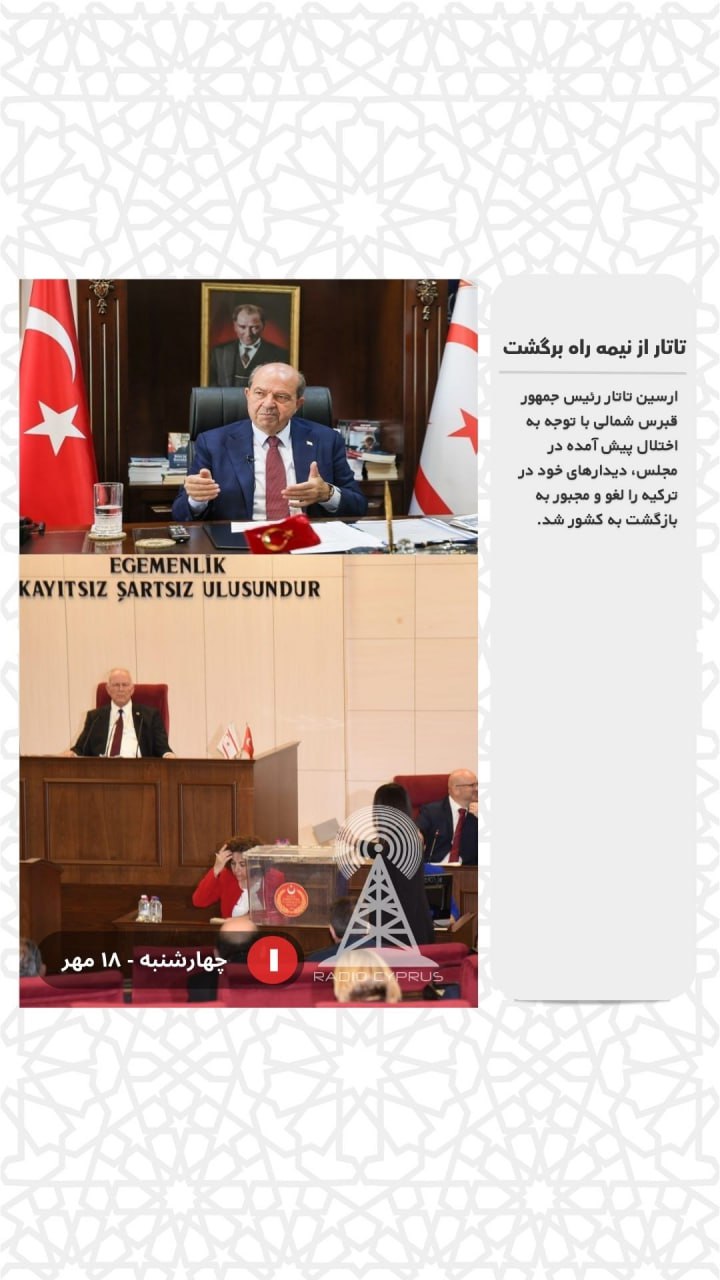 تاتار از نیمه راه برگشت

ارسین تاتار رئیس جمهور قبرس شمالی با توجه به اختلال پیش آمده در مجلس، دیدارهای خود در ترکیه را لغو و مجبور به بازگشت به کشور شد.

EGEMENLİK
KAYITSIZ ŞARTSIZ ULUSUNDUR

چهارشنبه - ۱۸ مهر

RADIO CYPRUS